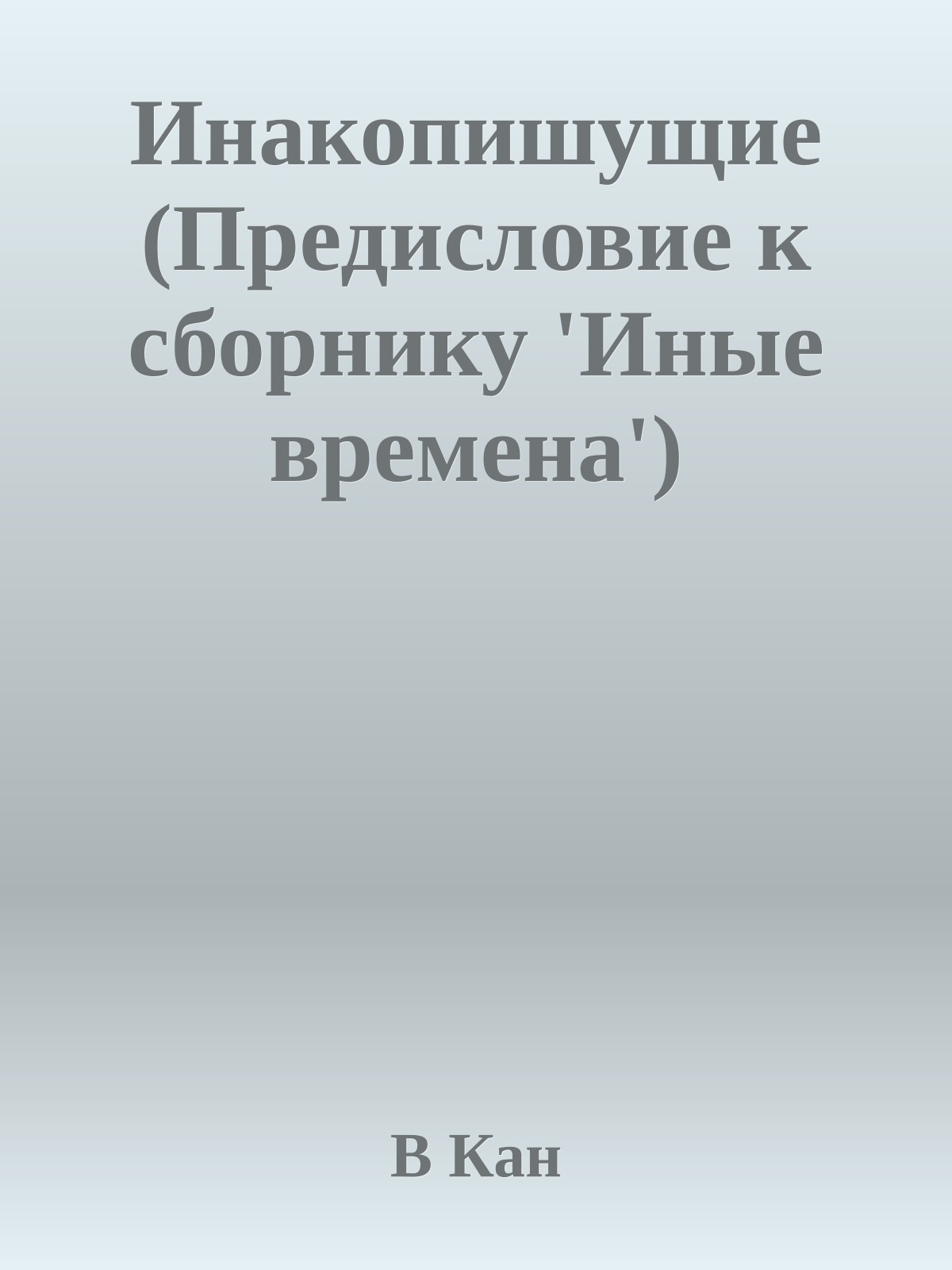 Инакопишущие (Предисловие к сборнику 'Иные времена')

В Кан